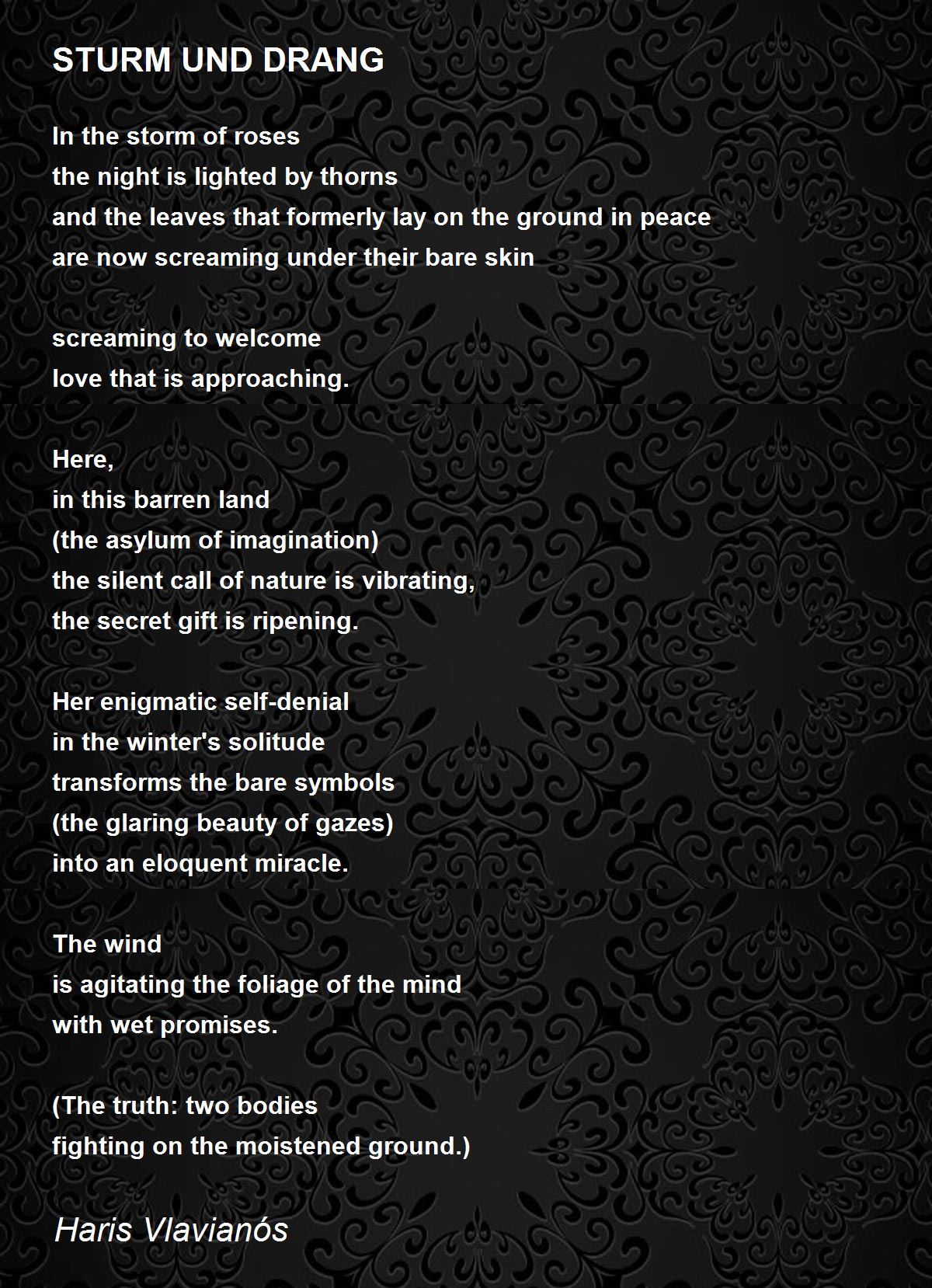 STURM UND DRANG

In the storm of roses
the night is lighted by thorns
and the leaves that formerly lay on the ground in peace
are now screaming under their bare skin

screaming to welcome
love that is approaching.

Here,
in this barren land
(the asylum of imagination)
the silent call of nature is vibrating,
the secret gift is ripening.

Her enigmatic self-denial
in the winter's solitude
transforms the bare symbols
(the glaring beauty of gazes)
into an eloquent miracle.

The wind
is agitating the foliage of the mind
with wet promises.

(The truth: two bodies
fighting on the moistened ground.)

Haris Vlavianós